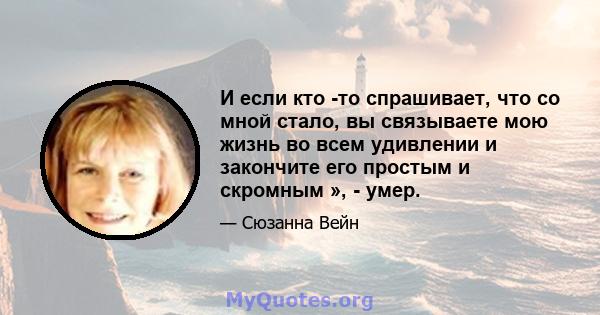 И если кто -то спрашивает, что со мной стало, вы связываете мою жизнь во всем удивлении и закончите его простым и скромным », - умер.

— Сюзанна Вейн

MyQuotes.org